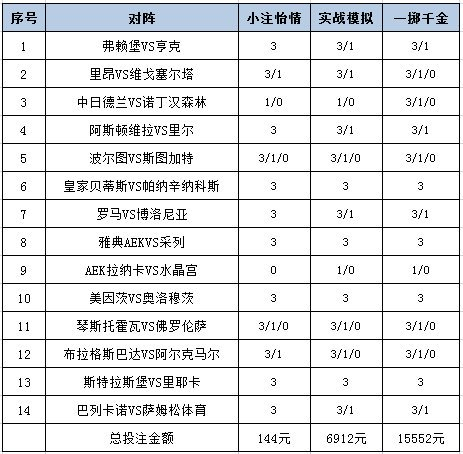 | 序号 | 对阵 | 小注怡情 | 实战模拟 | 一掷千金 |
|---|---|---|---|---|
| 1 | 弗赖堡VS亨克 | 3 | 3/1 | 3/1 |
| 2 | 里昂VS维戈塞尔塔 | 3/1 | 3/1 | 3/1/0 |
| 3 | 中日德兰VS诺丁汉森林 | 1/0 | 1/0 | 3/1/0 |
| 4 | 阿斯顿维拉VS里尔 | 3 | 3/1 | 3/1 |
| 5 | 波尔图VS斯图加特 | 3/1/0 | 3/1/0 | 3/1/0 |
| 6 | 皇家贝蒂斯VS帕纳辛纳科斯 | 3 | 3 | 3 |
| 7 | 罗马VS博洛尼亚 | 3 | 3/1 | 3/1 |
| 8 | 雅典AEKVS采列 | 3 | 3 | 3 |
| 9 | AEK拉纳卡VS水晶宫 | 0 | 1/0 | 1/0 |
| 10 | 美因茨VS奥洛穆茨 | 3 | 3 | 3 |
| 11 | 琴斯托霍瓦VS佛罗伦萨 | 3/1/0 | 3/1/0 | 3/1/0 |
| 12 | 布拉格斯巴达VS阿尔克马尔 | 3/1 | 3/1/0 | 3/1/0 |
| 13 | 斯特拉斯堡VS里耶卡 | 3 | 3 | 3 |
| 14 | 巴列卡诺VS萨姆松体育 | 3 | 3/1 | 3/1 |
|  | 总投注金额 | 144元 | 6912元 | 15552元 |